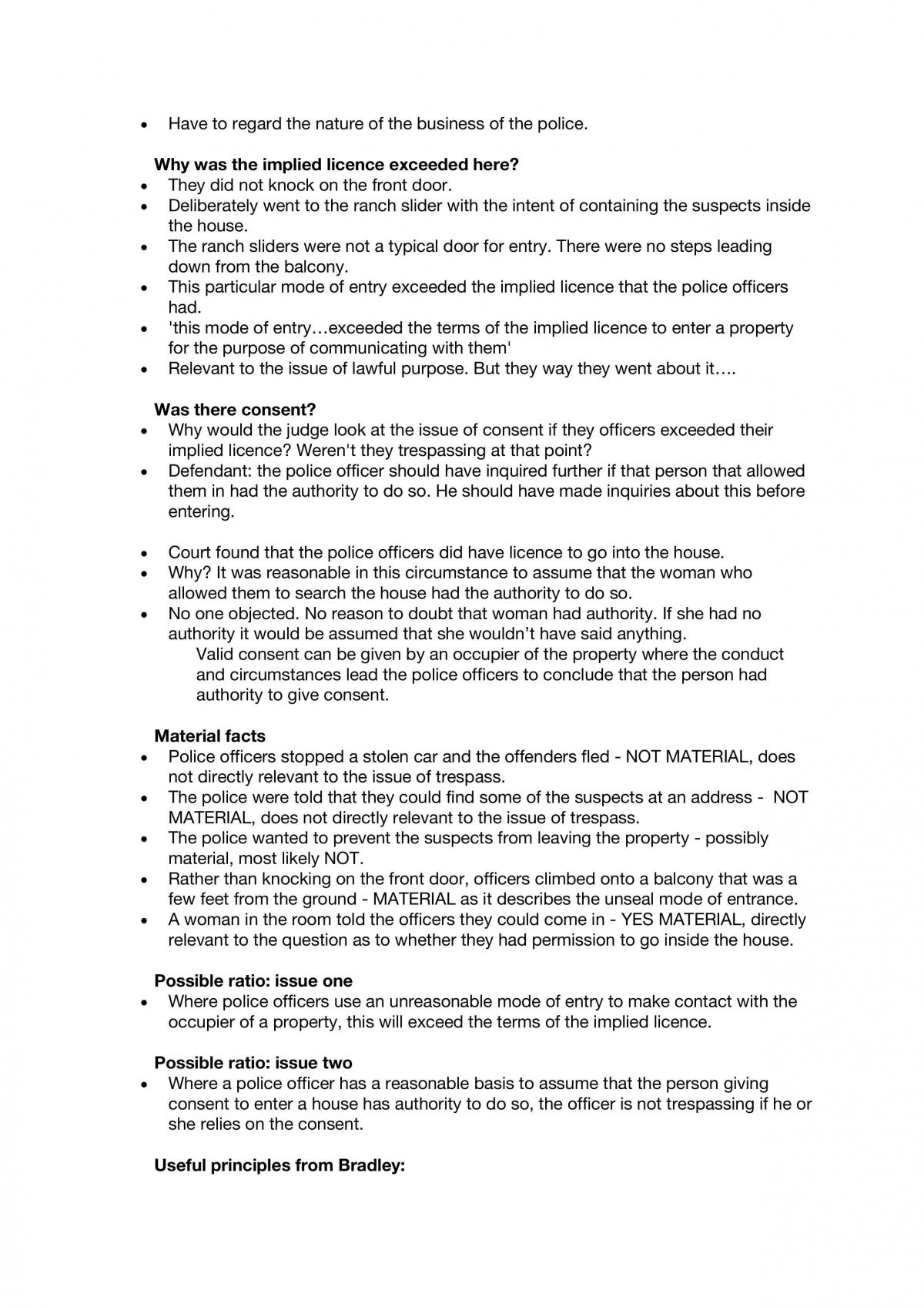 • Have to regard the nature of the business of the police.

Why was the implied licence exceeded here?

• They did not knock on the front door.
• Deliberately went to the ranch slider with the intent of containing the suspects inside the house.
• The ranch sliders were not a typical door for entry. There were no steps leading down from the balcony.
• This particular mode of entry exceeded the implied licence that the police officers had.
• 'this mode of entry…exceeded the terms of the implied licence to enter a property for the purpose of communicating with them'
• Relevant to the issue of lawful purpose. But they way they went about it….

Was there consent?

• Why would the judge look at the issue of consent if they officers exceeded their implied licence? Weren't they trespassing at that point?
• Defendant: the police officer should have inquired further if that person that allowed them in had the authority to do so. He should have made inquiries about this before entering.

• Court found that the police officers did have licence to go into the house.
• Why? It was reasonable in this circumstance to assume that the woman who allowed them to search the house had the authority to do so.
• No one objected. No reason to doubt that woman had authority. If she had no authority it would be assumed that she wouldn't have said anything.

Valid consent can be given by an occupier of the property where the conduct and circumstances lead the police officers to conclude that the person had authority to give consent.

Material facts

• Police officers stopped a stolen car and the offenders fled - NOT MATERIAL, does not directly relevant to the issue of trespass.
• The police were told that they could find some of the suspects at an address - NOT MATERIAL, does not directly relevant to the issue of trespass.
• The police wanted to prevent the suspects from leaving the property - possibly material, most likely NOT.
• Rather than knocking on the front door, officers climbed onto a balcony that was a few feet from the ground - MATERIAL as it describes the unseal mode of entrance.
• A woman in the room told the officers they could come in - YES MATERIAL, directly relevant to the question as to whether they had permission to go inside the house.

Possible ratio: issue one

• Where police officers use an unreasonable mode of entry to make contact with the occupier of a property, this will exceed the terms of the implied licence.

Possible ratio: issue two

• Where a police officer has a reasonable basis to assume that the person giving consent to enter a house has authority to do so, the officer is not trespassing if he or she relies on the consent.

Useful principles from Bradley: